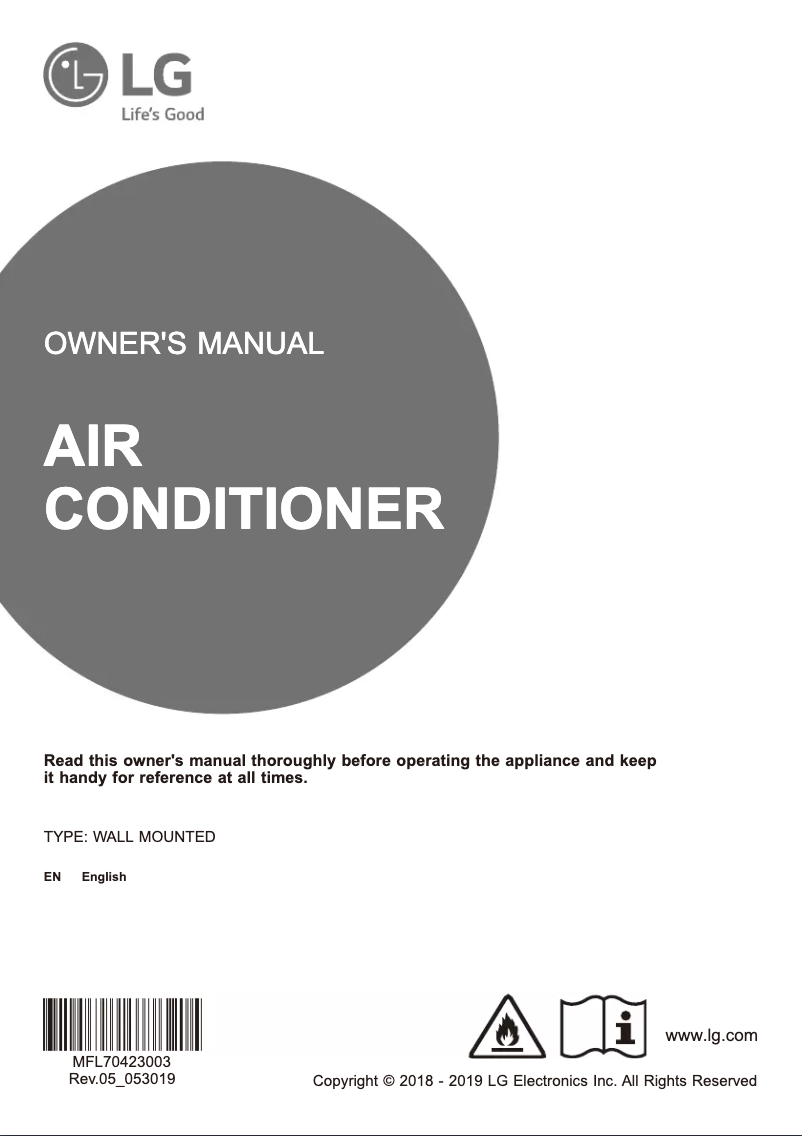 LG
Life's Good

OWNER'S MANUAL

AIR
CONDITIONER

Read this owner's manual thoroughly before operating the appliance and keep it handy for reference at all times.

TYPE: WALL MOUNTED

EN English

MFL70423003
Rev.05_053019

www.lg.com

Copyright © 2018 - 2019 LG Electronics Inc. All Rights Reserved